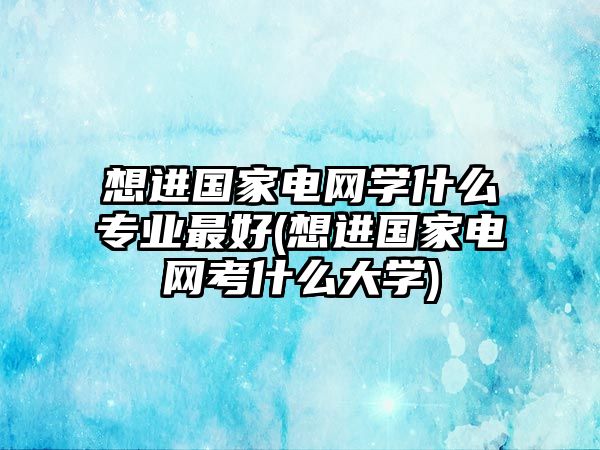 想进国家电网学什么专业最好(想进国家电网考什么大学)